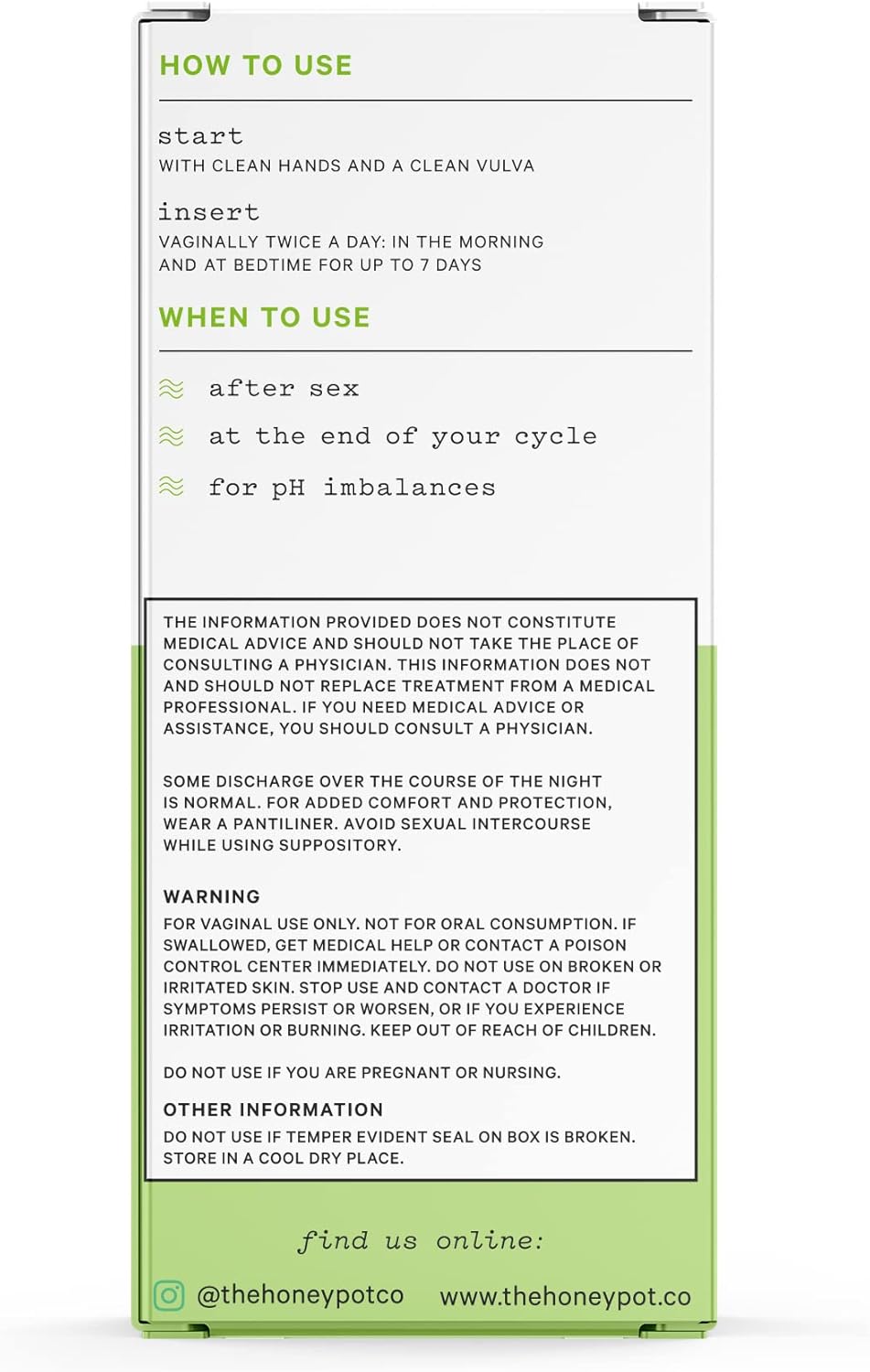 HOW TO USE

start
WITH CLEAN HANDS AND A CLEAN VULVA

insert
VAGINALLY TWICE A DAY: IN THE MORNING AND AT BEDTIME FOR UP TO 7 DAYS

WHEN TO USE

after sex

at the end of your cycle

for pH imbalances

THE INFORMATION PROVIDED DOES NOT CONSTITUTE MEDICAL ADVICE AND SHOULD NOT TAKE THE PLACE OF CONSULTING A PHYSICIAN. THIS INFORMATION DOES NOT AND SHOULD NOT REPLACE TREATMENT FROM A MEDICAL PROFESSIONAL. IF YOU NEED MEDICAL ADVICE OR ASSISTANCE, YOU SHOULD CONSULT A PHYSICIAN.

SOME DISCHARGE OVER THE COURSE OF THE NIGHT IS NORMAL. FOR ADDED COMFORT AND PROTECTION, WEAR A PANTILINER. AVOID SEXUAL INTERCOURSE WHILE USING SUPPOSITORY.

WARNING
FOR VAGINAL USE ONLY. NOT FOR ORAL CONSUMPTION. IF SWALLOWED, GET MEDICAL HELP OR CONTACT A POISON CONTROL CENTER IMMEDIATELY. DO NOT USE ON BROKEN OR IRRITATED SKIN. STOP USE AND CONTACT A DOCTOR IF SYMPTOMS PERSIST OR WORSEN, OR IF YOU EXPERIENCE IRRITATION OR BURNING. KEEP OUT OF REACH OF CHILDREN.

DO NOT USE IF YOU ARE PREGNANT OR NURSING.

OTHER INFORMATION
DO NOT USE IF TEMPER EVIDENT SEAL ON BOX IS BROKEN. STORE IN A COOL DRY PLACE.

find us online:

@thehoneypotco www.thehoneypot.co